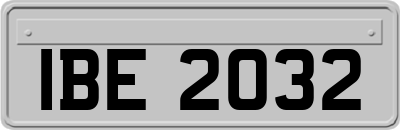 IBE 2032